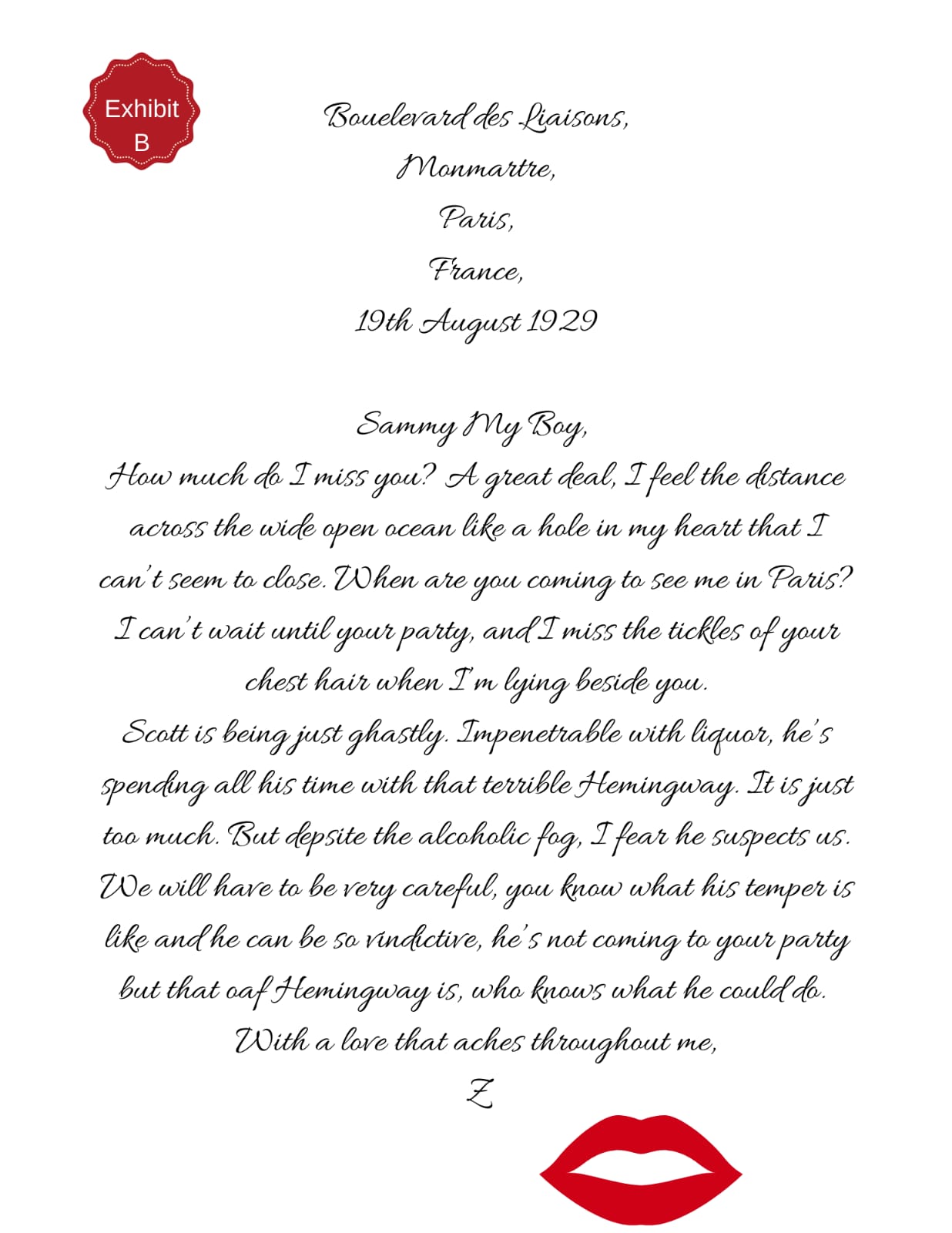 Exhibit B

Bouelevard des Liaisons,
Monmartre,
Paris,
France,
19th August 1929

Sammy My Boy,
How much do I miss you? A great deal, I feel the distance across the wide open ocean like a hole in my heart that I can't seem to close. When are you coming to see me in Paris? I can't wait until your party, and I miss the tickles of your chest hair when I'm lying beside you.
Scott is being just ghastly. Impenetrable with liquor, he's spending all his time with that terrible Hemingway. It is just too much. But depsite the alcoholic fog, I fear he suspects us. We will have to be very careful, you know what his temper is like and he can be so vindictive, he's not coming to your party but that oaf Hemingway is, who knows what he could do.
With a love that aches throughout me,
Z